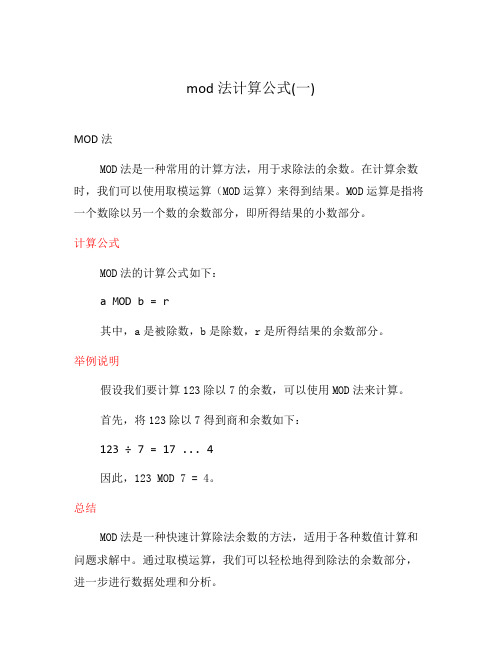 mod 法计算公式(一)

MOD 法

MOD 法是一种常用的计算方法，用于求除法的余数。在计算余数时，我们可以使用取模运算（MOD 运算）来得到结果。MOD 运算是指将一个数除以另一个数的余数部分，即所得结果的小数部分。

计算公式

MOD 法的计算公式如下：

a MOD b = r

其中，a 是被除数，b 是除数，r 是所得结果的余数部分。

举例说明

假设我们要计算 123 除以 7 的余数，可以使用 MOD 法来计算。

首先，将 123 除以 7 得到商和余数如下：

123 ÷ 7 = 17 ... 4

因此，123 MOD 7 = 4。

总结

MOD 法是一种快速计算除法余数的方法，适用于各种数值计算和问题求解中。通过取模运算，我们可以轻松地得到除法的余数部分，进一步进行数据处理和分析。